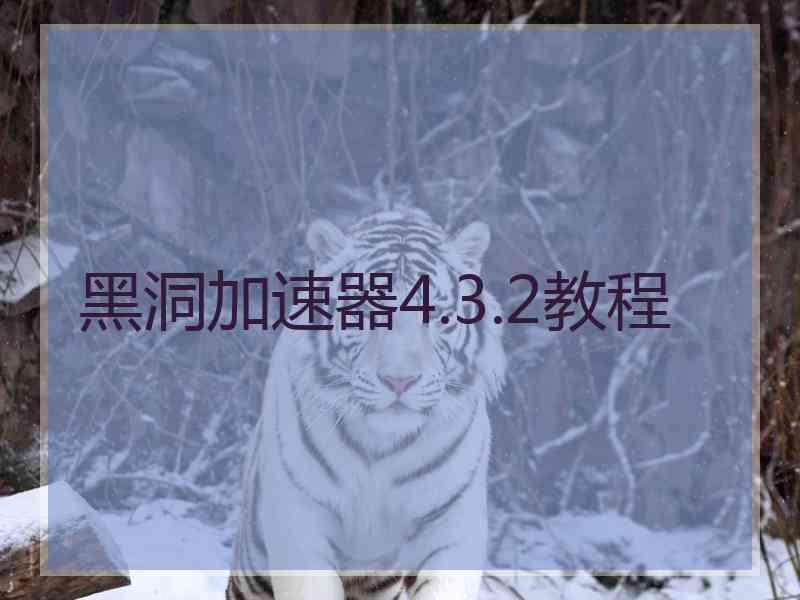 黑洞加速器4.3.2教程